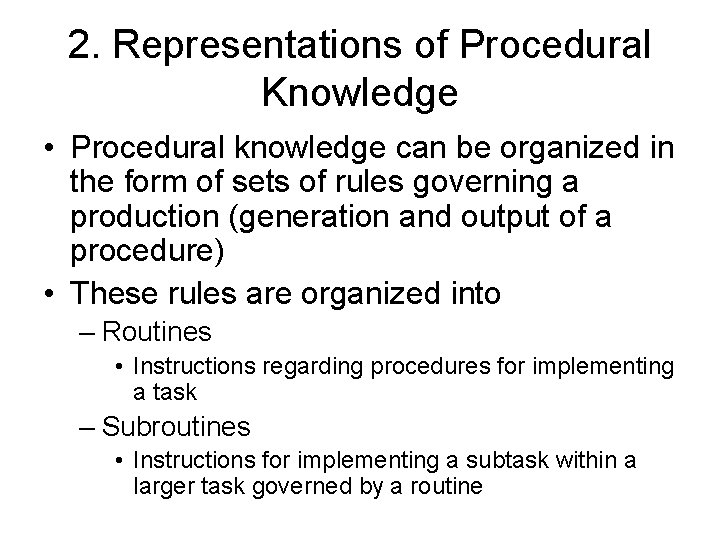 2. Representations of Procedural Knowledge

• Procedural knowledge can be organized in the form of sets of rules governing a production (generation and output of a procedure)

• These rules are organized into

– Routines

• Instructions regarding procedures for implementing a task

– Subroutines

• Instructions for implementing a subtask within a larger task governed by a routine